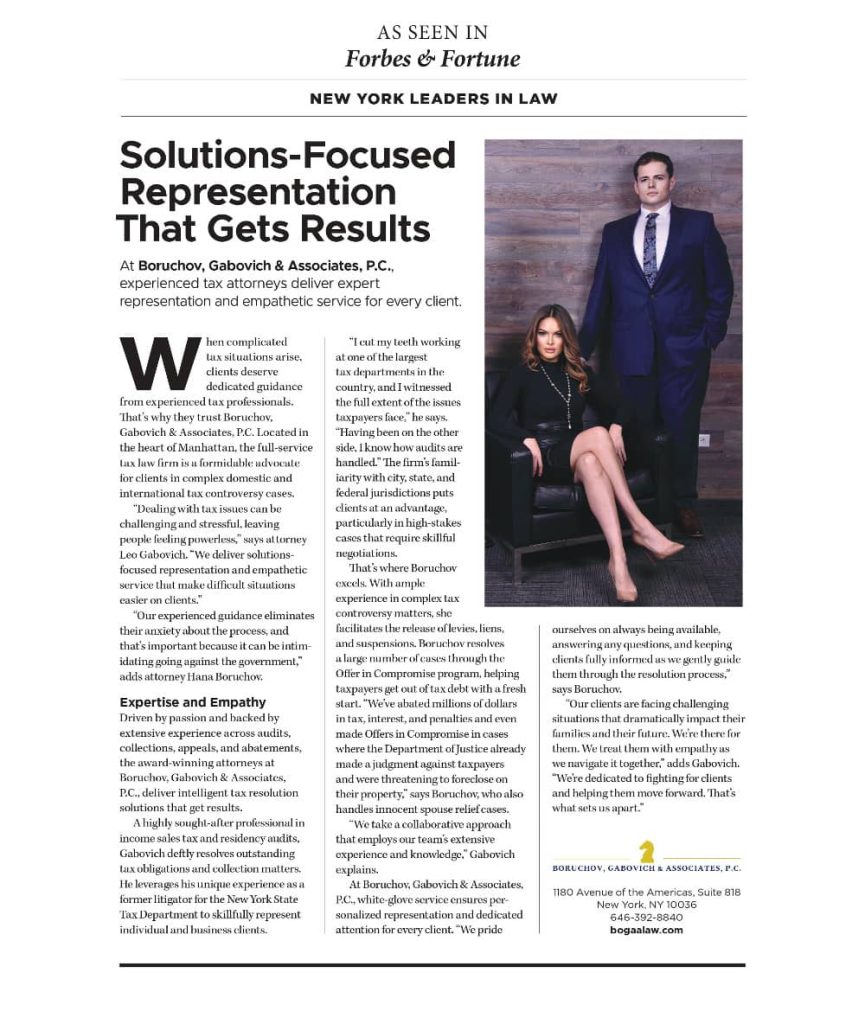 AS SEEN IN
Forbes & Fortune

NEW YORK LEADERS IN LAW

Solutions-Focused Representation That Gets Results

At Boruchov, Gabovich & Associates, P.C., experienced tax attorneys deliver expert representation and empathetic service for every client.

When complicated tax situations arise, clients deserve dedicated guidance from experienced tax professionals. That's why they trust Boruchov, Gabovich & Associates, P.C. Located in the heart of Manhattan, the full-service tax law firm is a formidable advocate for clients in complex domestic and international tax controversy cases.

"Dealing with tax issues can be challenging and stressful, leaving people feeling powerless," says attorney Leo Gabovich. "We deliver solutions-focused representation and empathetic service that make difficult situations easier on clients."

"Our experienced guidance eliminates their anxiety about the process, and that's important because it can be intimidating going against the government," adds attorney Hana Boruchov.

Expertise and Empathy
Driven by passion and backed by extensive experience across audits, collections, appeals, and abatements, the award-winning attorneys at Boruchov, Gabovich & Associates, P.C., deliver intelligent tax resolution solutions that get results.

A highly sought-after professional in income sales tax and residency audits, Gabovich deftly resolves outstanding tax obligations and collection matters. He leverages his unique experience as a former litigator for the New York State Tax Department to skillfully represent individual and business clients.

"I cut my teeth working at one of the largest tax departments in the country, and I witnessed the full extent of the issues taxpayers face," he says. "Having been on the other side, I know how audits are handled." The firm's familiarity with city, state, and federal jurisdictions puts clients at an advantage, particularly in high-stakes cases that require skillful negotiations.

That's where Boruchov excels. With ample experience in complex tax controversy matters, she facilitates the release of levies, liens, and suspensions. Boruchov resolves a large number of cases through the Offer in Compromise program, helping taxpayers get out of tax debt with a fresh start. "We've abated millions of dollars in tax, interest, and penalties and even made Offers in Compromise in cases where the Department of Justice already made a judgment against taxpayers and were threatening to foreclose on their property," says Boruchov, who also handles innocent spouse relief cases.

"We take a collaborative approach that employs our team's extensive experience and knowledge," Gabovich explains.

At Boruchov, Gabovich & Associates, P.C., white-glove service ensures personalized representation and dedicated attention for every client. "We pride ourselves on always being available, answering any questions, and keeping clients fully informed as we gently guide them through the resolution process," says Boruchov.

"Our clients are facing challenging situations that dramatically impact their families and their future. We're there for them. We treat them with empathy as we navigate it together," adds Gabovich. "We're dedicated to fighting for clients and helping them move forward. That's what sets us apart."

BORUCHOV, GABOVICH & ASSOCIATES, P.C.

1180 Avenue of the Americas, Suite 818
New York, NY 10036
646-392-8840
bogaalaw.com